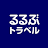 るるぶ
トラベル